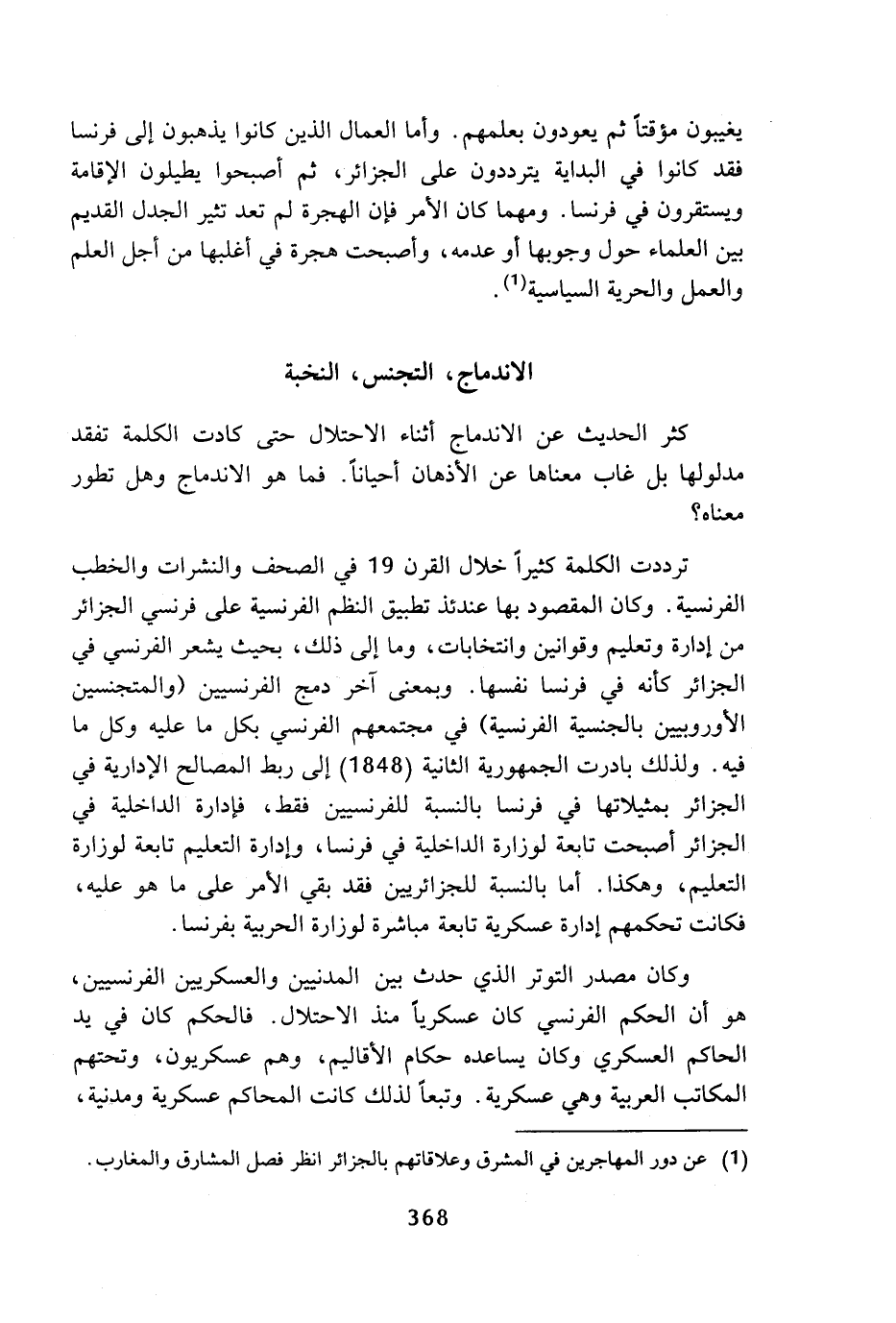 يغيبون مؤقتاً ثم يعودون بعلمهم. وأما العمال الذين كانوا يذهبون إلى فرنسا فقد كانوا في البداية يترددون على الجزائر، ثم أصبحوا يطيلون الإقامة ويستقرون في فرنسا. ومهما كان الأمر فإن الهجرة لم تعد تثير الجدل القديم بين العلماء حول وجوبها أو عدمه، وأصبحت هجرة في أغلبها من أجل العلم والعمل والحرية السياسية$^{(1)}$.

الاندماج، التجنس، النخبة

كثر الحديث عن الاندماج أثناء الاحتلال حتى كادت الكلمة تفقد مدلولها بل غاب معناها عن الأذهان أحياناً. فما هو الاندماج وهل تطور معناه؟

ترددت الكلمة كثيراً خلال القرن 19 في الصحف والنشرات والخطب الفرنسية. وكان المقصود بها عندئذ تطبيق النظم الفرنسية على فرنسي الجزائر من إدارة وتعليم وقوانين وانتخابات، وما إلى ذلك، بحيث يشعر الفرنسي في الجزائر كأنه في فرنسا نفسها. وبمعنى آخر دمج الفرنسيين (والمتجنسين الأوروبيين بالجنسية الفرنسية) في مجتمعهم الفرنسي بكل ما عليه وكل ما فيه. ولذلك بادرت الجمهورية الثانية (1848) إلى ربط المصالح الإدارية في الجزائر بمثيلاتها في فرنسا بالنسبة للفرنسيين فقط، فإدارة الداخلية في الجزائر أصبحت تابعة لوزارة الداخلية في فرنسا، وإدارة التعليم تابعة لوزارة التعليم، وهكذا. أما بالنسبة للجزائريين فقد بقي الأمر على ما هو عليه، فكانت تحكمهم إدارة عسكرية تابعة مباشرة لوزارة الحربية بفرنسا.

وكان مصدر التوتر الذي حدث بين المدنيين والعسكريين الفرنسيين، هو أن الحكم الفرنسي كان عسكرياً منذ الاحتلال. فالحكم كان في يد الحاكم العسكري وكان يساعده حكام الأقاليم، وهم عسكريون، وتحتهم المكاتب العربية وهي عسكرية. وتبعاً لذلك كانت المحاكم عسكرية ومدنية،

(1) عن دور المهاجرين في المشرق وعلاقاتهم بالجزائر انظر فصل المشارق والمغارب.

368